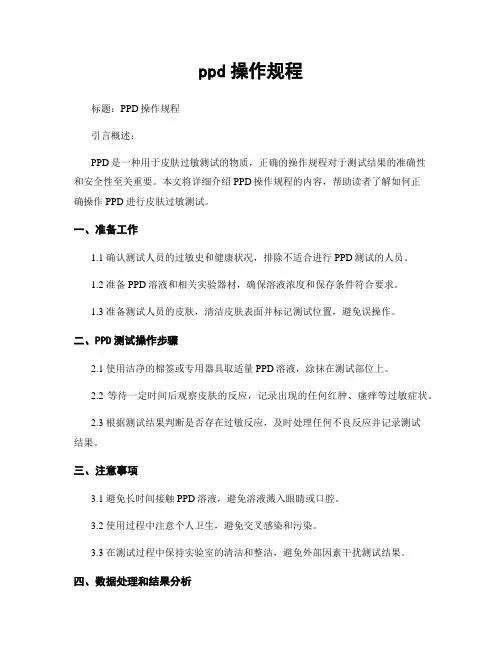 ppd 操作规程

标题：PPD 操作规程

引言概述：

PPD 是一种用于皮肤过敏测试的物质，正确的操作规程对于测试结果的准确性和安全性至关重要。本文将详细介绍 PPD 操作规程的内容，帮助读者了解如何正确操作 PPD 进行皮肤过敏测试。

一、准备工作

1.1 确认测试人员的过敏史和健康状况，排除不适合进行 PPD 测试的人员。

1.2 准备 PPD 溶液和相关实验器材，确保溶液浓度和保存条件符合要求。

1.3 准备测试人员的皮肤，清洁皮肤表面并标记测试位置，避免误操作。

二、PPD 测试操作步骤

2.1 使用洁净的棉签或专用器具取适量 PPD 溶液，涂抹在测试部位上。

2.2 等待一定时间后观察皮肤的反应，记录出现的任何红肿、瘙痒等过敏症状。

2.3 根据测试结果判断是否存在过敏反应，及时处理任何不良反应并记录测试结果。

三、注意事项

3.1 避免长时间接触 PPD 溶液，避免溶液溅入眼睛或口腔。

3.2 使用过程中注意个人卫生，避免交叉感染和污染。

3.3 在测试过程中保持实验室的清洁和整洁，避免外部因素干扰测试结果。

四、数据处理和结果分析